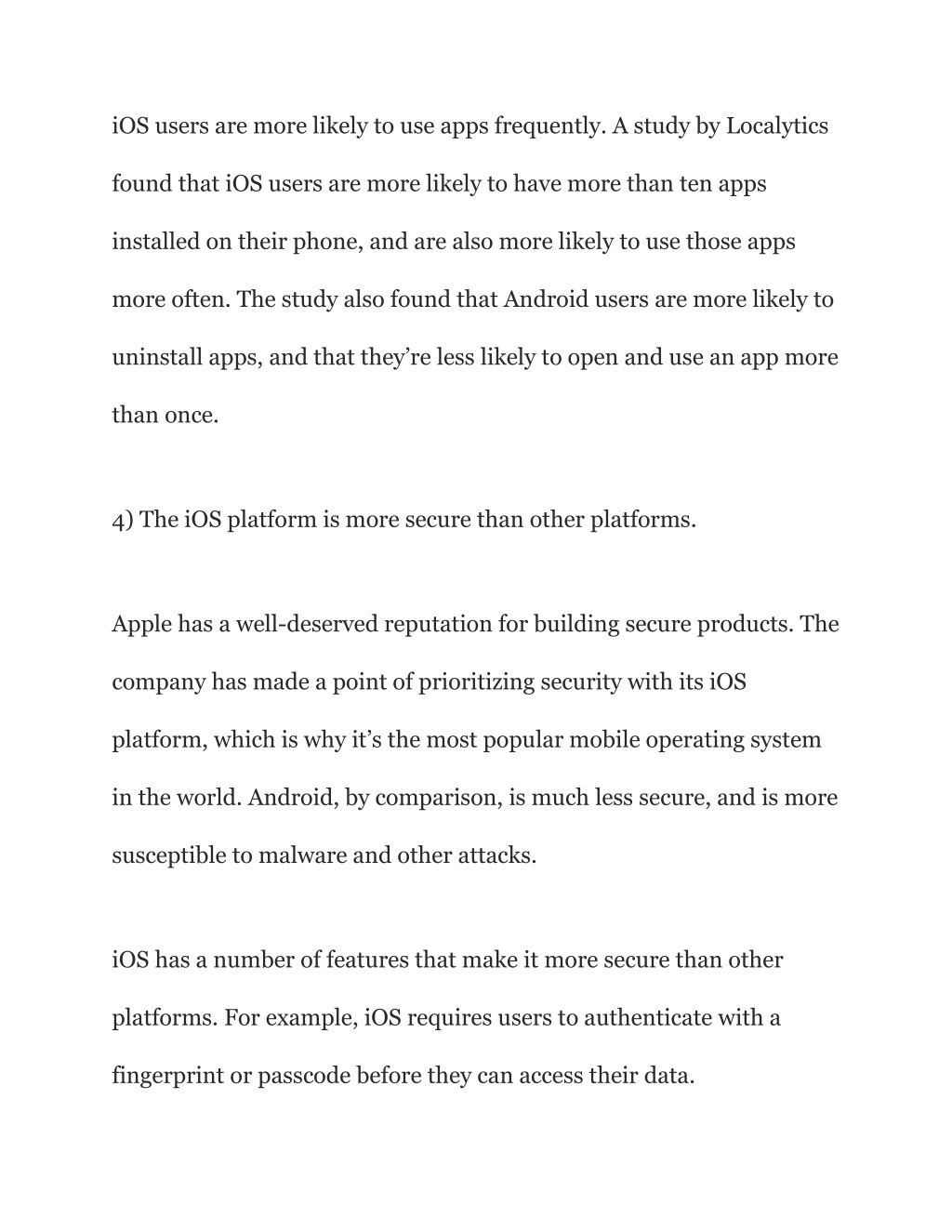 iOS users are more likely to use apps frequently. A study by Localytics found that iOS users are more likely to have more than ten apps installed on their phone, and are also more likely to use those apps more often. The study also found that Android users are more likely to uninstall apps, and that they’re less likely to open and use an app more than once.

4) The iOS platform is more secure than other platforms.

Apple has a well-deserved reputation for building secure products. The company has made a point of prioritizing security with its iOS platform, which is why it’s the most popular mobile operating system in the world. Android, by comparison, is much less secure, and is more susceptible to malware and other attacks.

iOS has a number of features that make it more secure than other platforms. For example, iOS requires users to authenticate with a fingerprint or passcode before they can access their data.